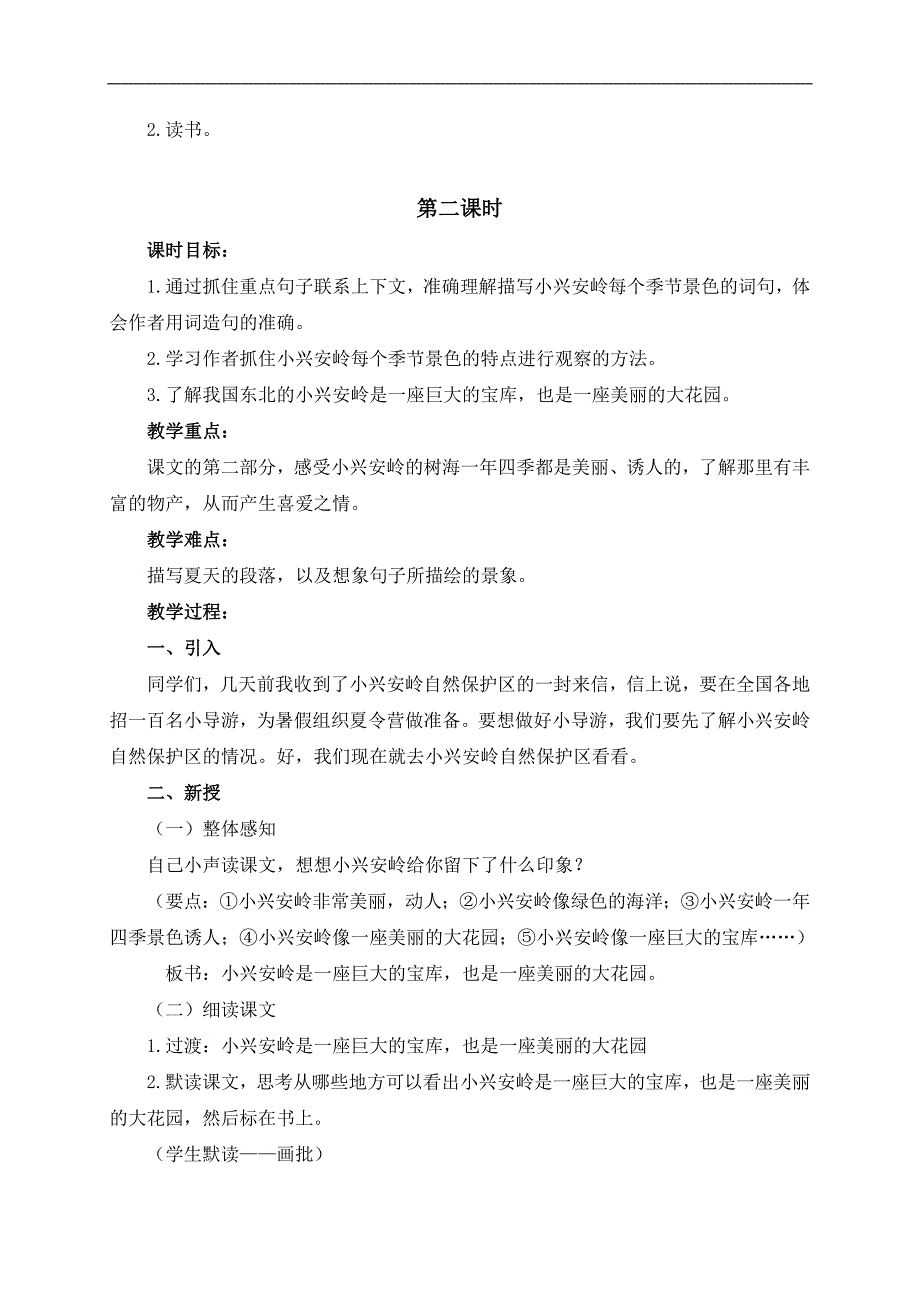 2. 读书。

第二课时

课时目标：

1. 通过抓住重点句子联系上下文，准确理解描写小兴安岭每个季节景色的词句，体会作者用词造句的准确。

2. 学习作者抓住小兴安岭每个季节景色的特点进行观察的方法。

3. 了解我国东北的小兴安岭是一座巨大的宝库，也是一座美丽的大花园。

教学重点：

课文的第二部分，感受小兴安岭的树海一年四季都是美丽、诱人的，了解那里有丰富的物产，从而产生喜爱之情。

教学难点：

描写夏天的段落，以及想象句子所描绘的景象。

教学过程：

一、引入

同学们，几天前我收到了小兴安岭自然保护区的一封来信，信上说，要在全国各地招一百名小导游，为暑假组织夏令营做准备。要想做好小导游，我们要先了解小兴安岭自然保护区的情况。好，我们现在就去小兴安岭自然保护区看看。

二、新授

（一）整体感知

自己小声读课文，想想小兴安岭给你留下了什么印象？

（要点：①小兴安岭非常美丽，动人；②小兴安岭像绿色的海洋；③小兴安岭一年四季景色诱人；④小兴安岭像一座美丽的大花园；⑤小兴安岭像一座巨大的宝库……）

板书：小兴安岭是一座巨大的宝库，也是一座美丽的大花园。

（二）细读课文

1. 过渡：小兴安岭是一座巨大的宝库，也是一座美丽的大花园

2. 默读课文，思考从哪些地方可以看出小兴安岭是一座巨大的宝库，也是一座美丽的大花园，然后标在书上。

（学生默读——画批）